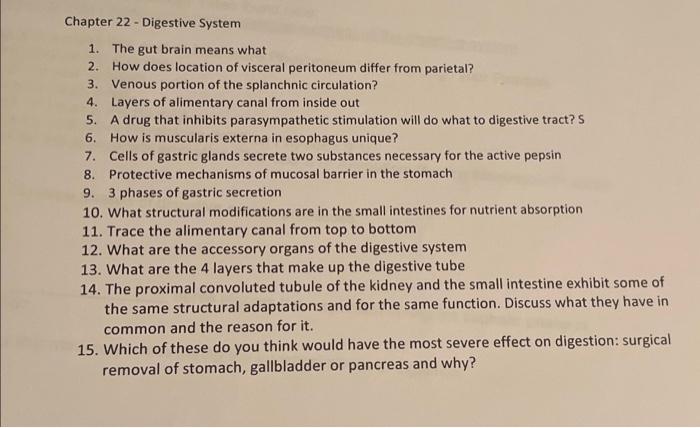 Chapter 22 - Digestive System

1. The gut brain means what
2. How does location of visceral peritoneum differ from parietal?
3. Venous portion of the splanchnic circulation?
4. Layers of alimentary canal from inside out
5. A drug that inhibits parasympathetic stimulation will do what to digestive tract? S
6. How is muscularis externa in esophagus unique?
7. Cells of gastric glands secrete two substances necessary for the active pepsin
8. Protective mechanisms of mucosal barrier in the stomach
9. 3 phases of gastric secretion
10. What structural modifications are in the small intestines for nutrient absorption
11. Trace the alimentary canal from top to bottom
12. What are the accessory organs of the digestive system
13. What are the 4 layers that make up the digestive tube
14. The proximal convoluted tubule of the kidney and the small intestine exhibit some of the same structural adaptations and for the same function. Discuss what they have in common and the reason for it.
15. Which of these do you think would have the most severe effect on digestion: surgical removal of stomach, gallbladder or pancreas and why?